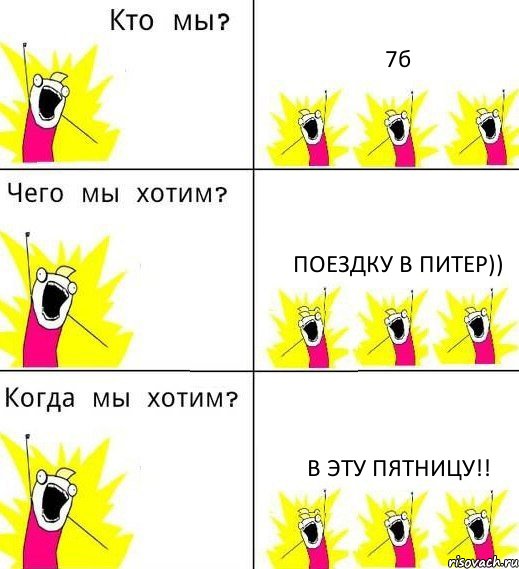 Кто мы?

7б

Чего мы хотим?

ПОЕЗДКУ В ПИТЕР))

Когда мы хотим?

В ЭТУ ПЯТНИЦУ!!

risovach.ru